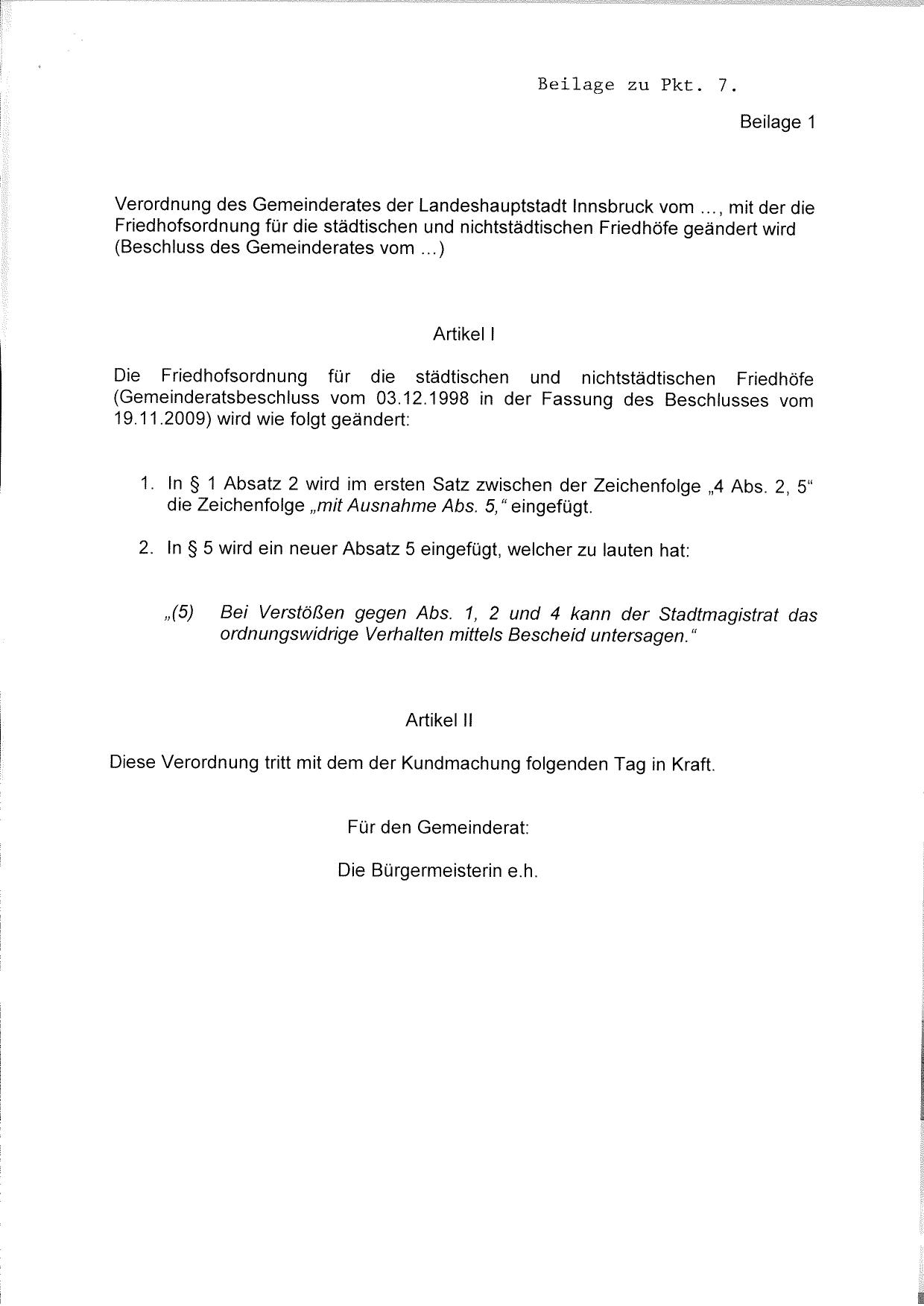 Beilage zu Pkt. 7.

Beilage 1

Verordnung des Gemeinderates der Landeshauptstadt Innsbruck vom ..., mit der die Friedhofsordnung für die städtischen und nichtstädtischen Friedhöfe geändert wird (Beschluss des Gemeinderates vom ...)

Artikel I

Die Friedhofsordnung für die städtischen und nichtstädtischen Friedhöfe (Gemeinderatsbeschluss vom 03.12.1998 in der Fassung des Beschlusses vom 19.11.2009) wird wie folgt geändert:

1. In § 1 Absatz 2 wird im ersten Satz zwischen der Zeichenfolge „4 Abs. 2, 5“ die Zeichenfolge „mit Ausnahme Abs. 5,“ eingefügt.

2. In § 5 wird ein neuer Absatz 5 eingefügt, welcher zu lauten hat:

„(5) Bei Verstößen gegen Abs. 1, 2 und 4 kann der Stadtmagistrat das ordnungswidrige Verhalten mittels Bescheid untersagen.“

Artikel II

Diese Verordnung tritt mit dem der Kundmachung folgenden Tag in Kraft.

Für den Gemeinderat:

Die Bürgermeisterin e.h.